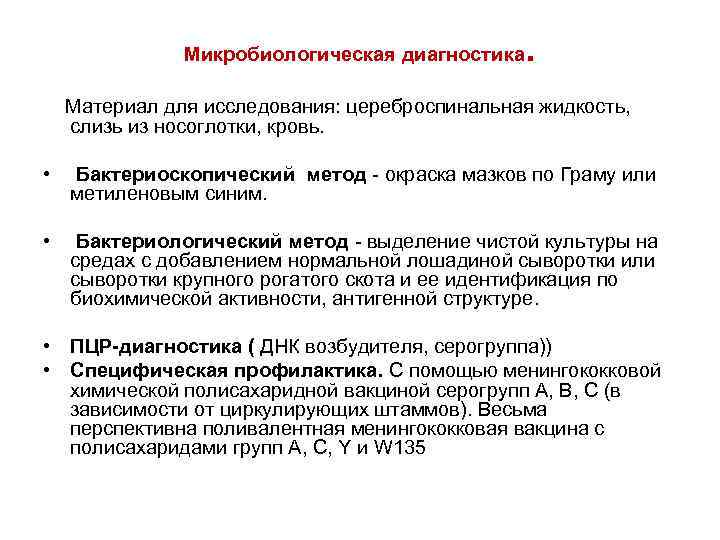 Микробиологическая диагностика.

Материал для исследования: цереброспинальная жидкость, слизь из носоглотки, кровь.

• Бактериоскопический метод - окраска мазков по Граму или метиленовым синим.

• Бактериологический метод - выделение чистой культуры на средах с добавлением нормальной лошадиной сыворотки или сыворотки крупного рогатого скота и ее идентификация по биохимической активности, антигенной структуре.

• ПЦР-диагностика ( ДНК возбудителя, серогруппа))
• Специфическая профилактика. С помощью менингококковой химической полисахаридной вакциной серогрупп А, В, С (в зависимости от циркулирующих штаммов). Весьма перспективна поливалентная менингококковая вакцина с полисахаридами групп А, С, Y и W135